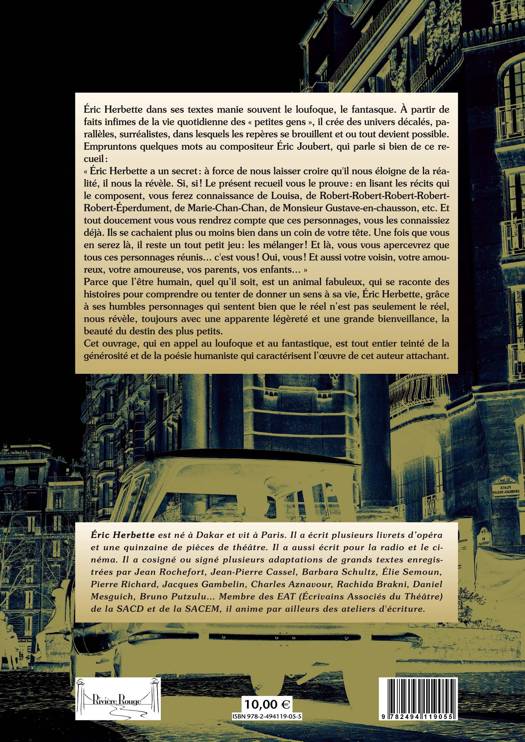 Éric Herbette dans ses textes manie souvent le loufoque, le fantasque. À partir de faits infimes de la vie quotidienne des « petites gens », il crée des univers décalés, parallèles, surréalistes, dans lesquels les repères se brouillent et ou tout devient possible. Empruntons quelques mots au compositeur Éric Joubert, qui parle si bien de ce recueil :

« Éric Herbette a un secret : à force de nous laisser croire qu'il nous éloigne de la réalité, il nous la révèle. Si, si ! Le présent recueil vous le prouve : en lisant les récits qui le composent, vous ferez connaissance de Louisa, de Robert-Robert-Robert-Robert-Robert-Éperdument, de Marie-Chan-Chan, de Monsieur Gustave-en-chausson, etc. Et tout doucement vous vous rendrez compte que ces personnages, vous les connaissiez déjà. Ils se cachaient plus ou moins bien dans un coin de votre tête. Une fois que vous en serez là, il reste un tout petit jeu : les mélanger ! Et là, vous vous apercevrez que tous ces personnages réunis… c'est vous ! Oui, vous ! Et aussi votre voisin, votre amoureux, votre amoureuse, vos parents, vos enfants… »

Parce que l'être humain, quel qu'il soit, est un animal fabuleux, qui se raconte des histoires pour comprendre ou tenter de donner un sens à sa vie, Éric Herbette, grâce à ses humbles personnages qui sentent bien que le réel n'est pas seulement le réel, nous révèle, toujours avec une apparente légèreté et une grande bienveillance, la beauté du destin des plus petits.

Cet ouvrage, qui en appel au loufoque et au fantastique, est tout entier teinté de la générosité et de la poésie humaniste qui caractérisent l'œuvre de cet auteur attachant.

Éric Herbette est né à Dakar et vit à Paris. Il a écrit plusieurs livrets d'opéra et une quinzaine de pièces de théâtre. Il a aussi écrit pour la radio et le cinéma. Il a cosigné ou signé plusieurs adaptations de grands textes enregistrées par Jean Rochefort, Jean-Pierre Cassel, Barbara Schultz, Élie Semoun, Pierre Richard, Jacques Gambelin, Charles Aznavour, Rachida Brakni, Daniel Mesguich, Bruno Putzulu… Membre des EAT (Écrivains Associés du Théâtre) de la SACD et de la SACEM, il anime par ailleurs des ateliers d'écriture.

Rivière Rouge

10,00 €
ISBN 978-2-494119-05-5

9 782494 119055